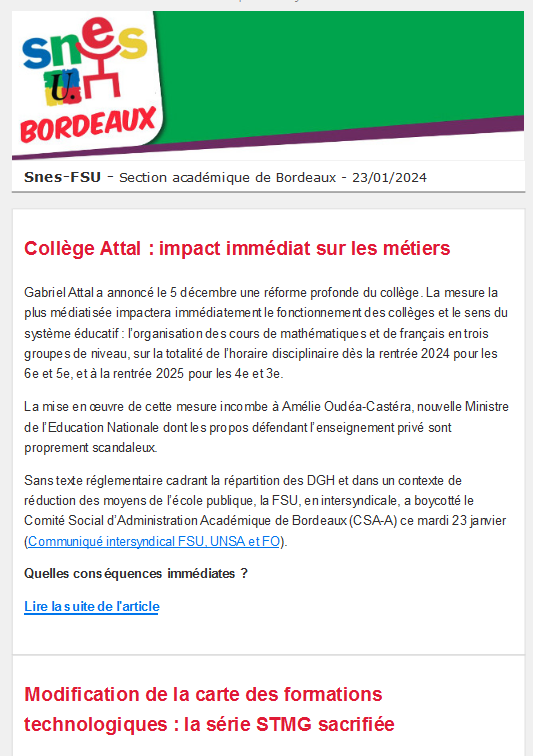 snes U. BORDEAUX

Snes-FSU - Section académique de Bordeaux - 23/01/2024

Collège Attal : impact immédiat sur les métiers

Gabriel Attal a annoncé le 5 décembre une réforme profonde du collège. La mesure la plus médiatisée impactera immédiatement le fonctionnement des collèges et le sens du système éducatif : l'organisation des cours de mathématiques et de français en trois groupes de niveau, sur la totalité de l'horaire disciplinaire dès la rentrée 2024 pour les 6e et 5e, et à la rentrée 2025 pour les 4e et 3e.

La mise en œuvre de cette mesure incombe à Amélie Oudéa-Castéra, nouvelle Ministre de l'Education Nationale dont les propos défendant l'enseignement privé sont proprement scandaleux.

Sans texte réglementaire cadrant la répartition des DGH et dans un contexte de réduction des moyens de l'école publique, la FSU, en intersyndicale, a boycotté le Comité Social d'Administration Académique de Bordeaux (CSA-A) ce mardi 23 janvier (Communiqué intersyndical FSU, UNSA et FO).

Quelles conséquences immédiates ?

Lire la suite de l'article

Modification de la carte des formations technologiques : la série STMG sacrifiée